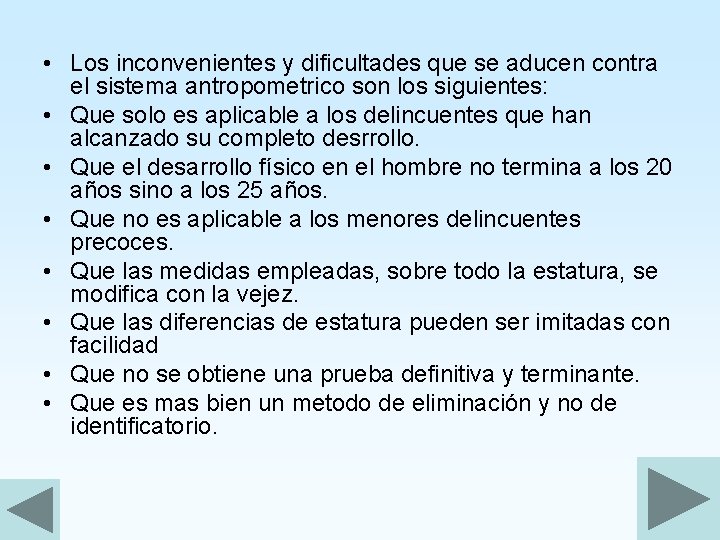 • Los inconvenientes y dificultades que se aducen contra el sistema antropometrico son los siguientes:
• Que solo es aplicable a los delincuentes que han alcanzado su completo desrrollo.
• Que el desarrollo físico en el hombre no termina a los 20 años sino a los 25 años.
• Que no es aplicable a los menores delincuentes precoces.
• Que las medidas empleadas, sobre todo la estatura, se modifica con la vejez.
• Que las diferencias de estatura pueden ser imitadas con facilidad
• Que no se obtiene una prueba definitiva y terminante.
• Que es mas bien un metodo de eliminación y no de identificatorio.